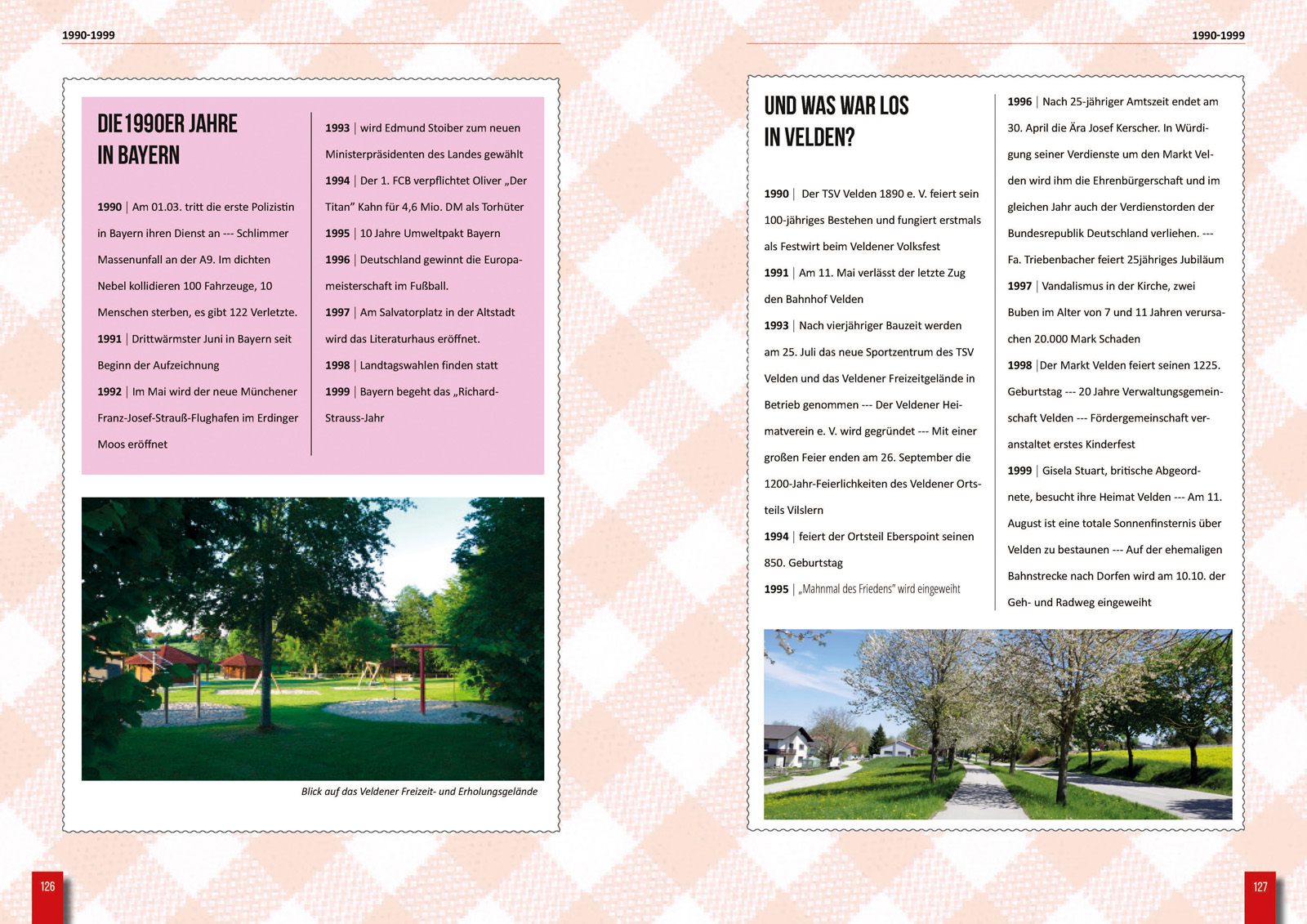 1990-1999

DIE 1990ER JAHRE IN BAYERN

1990 | Am 01.03. tritt die erste Polizistin in Bayern ihren Dienst an --- Schlimmer Massenunfall an der A9. Im dichten Nebel kollidieren 100 Fahrzeuge, 10 Menschen sterben, es gibt 122 Verletzte.
1991 | Drittwärmster Juni in Bayern seit Beginn der Aufzeichnung
1992 | Im Mai wird der neue Münchener Franz-Josef-Strauß-Flughafen im Erdinger Moos eröffnet

1993 | wird Edmund Stoiber zum neuen Ministerpräsidenten des Landes gewählt
1994 | Der 1. FCB verpflichtet Oliver „Der Titan" Kahn für 4,6 Mio. DM als Torhüter
1995 | 10 Jahre Umweltpakt Bayern
1996 | Deutschland gewinnt die Europameisterschaft im Fußball.
1997 | Am Salvatorplatz in der Altstadt wird das Literaturhaus eröffnet.
1998 | Landtagswahlen finden statt
1999 | Bayern begeht das „Richard-Strauss-Jahr

Blick auf das Veldener Freizeit- und Erholungsgelände

126

1990-1999

UND WAS WAR LOS IN VELDEN?

1990 | Der TSV Velden 1890 e. V. feiert sein 100-jähriges Bestehen und fungiert erstmals als Festwirt beim Veldener Volksfest
1991 | Am 11. Mai verlässt der letzte Zug den Bahnhof Velden
1993 | Nach vierjähriger Bauzeit werden am 25. Juli das neue Sportzentrum des TSV Velden und das Veldener Freizeitgelände in Betrieb genommen --- Der Veldener Heimatverein e. V. wird gegründet --- Mit einer großen Feier enden am 26. September die 1200-Jahr-Feierlichkeiten des Veldener Ortsteils Vilslern
1994 | feiert der Ortsteil Eberspoint seinen 850. Geburtstag
1995 | „Mahnmal des Friedens" wird eingeweiht

1996 | Nach 25-jähriger Amtszeit endet am 30. April die Ära Josef Kerscher. In Würdigung seiner Verdienste um den Markt Velden wird ihm die Ehrenbürgerschaft und im gleichen Jahr auch der Verdienstorden der Bundesrepublik Deutschland verliehen. --- Fa. Triebenbacher feiert 25jähriges Jubiläum
1997 | Vandalismus in der Kirche, zwei Buben im Alter von 7 und 11 Jahren verursachen 20.000 Mark Schaden
1998 |Der Markt Velden feiert seinen 1225. Geburtstag --- 20 Jahre Verwaltungsgemeinschaft Velden --- Fördergemeinschaft veranstaltet erstes Kinderfest
1999 | Gisela Stuart, britische Abgeordnete, besucht ihre Heimat Velden --- Am 11. August ist eine totale Sonnenfinsternis über Velden zu bestaunen --- Auf der ehemaligen Bahnstrecke nach Dorfen wird am 10.10. der Geh- und Radweg eingeweiht

127